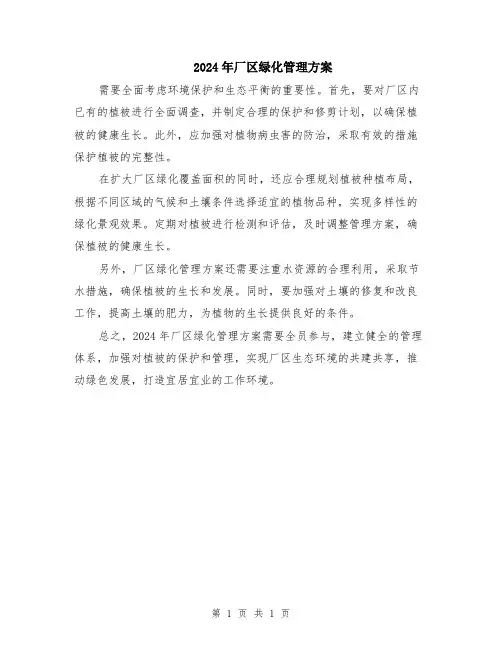 2024年厂区绿化管理方案

需要全面考虑环境保护和生态平衡的重要性。首先，要对厂区内已有的植被进行全面调查，并制定合理的保护和修剪计划，以确保植被的健康生长。此外，应加强对植物病虫害的防治，采取有效的措施保护植被的完整性。

在扩大厂区绿化覆盖面积的同时，还应合理规划植被种植布局，根据不同区域的气候和土壤条件选择适宜的植物品种，实现多样性的绿化景观效果。定期对植被进行检测和评估，及时调整管理方案，确保植被的健康生长。

另外，厂区绿化管理方案还需要注重水资源的合理利用，采取节水措施，确保植被的生长和发展。同时，要加强对土壤的修复和改良工作，提高土壤的肥力，为植物的生长提供良好的条件。

总之，2024年厂区绿化管理方案需要全员参与，建立健全的管理体系，加强对植被的保护和管理，实现厂区生态环境的共建共享，推动绿色发展，打造宜居宜业的工作环境。

第 1 页 共 1 页